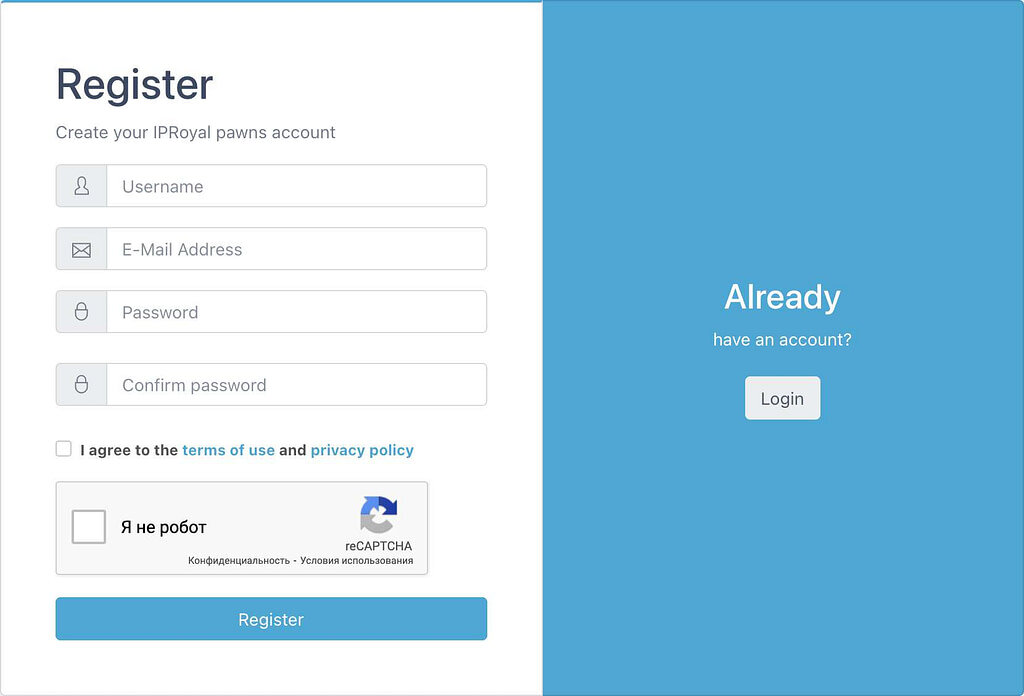 Register

Create your IPRoyal pawns account

Username

E-Mail Address

Password

Confirm password

I agree to the terms of use and privacy policy

Я не робот

reCAPTCHA

Конфиденциальность - Условия использования

Register

Already

have an account?

Login